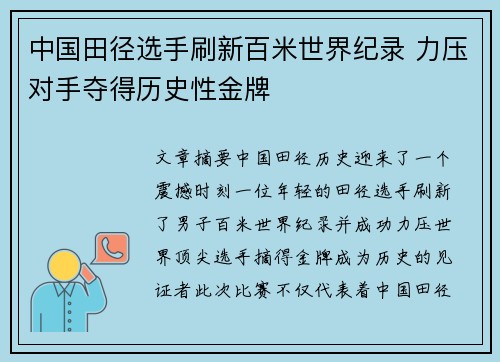 中国田径选手刷新百米世界纪录 力压对手夺得历史性金牌

文章摘要中国田径历史迎来了一个震撼时刻一位年轻的田径选手刷新了男子百米世界纪录并成功力压世界顶尖选手摘得金牌成为历史的见证者此次比赛不仅代表着中国田径